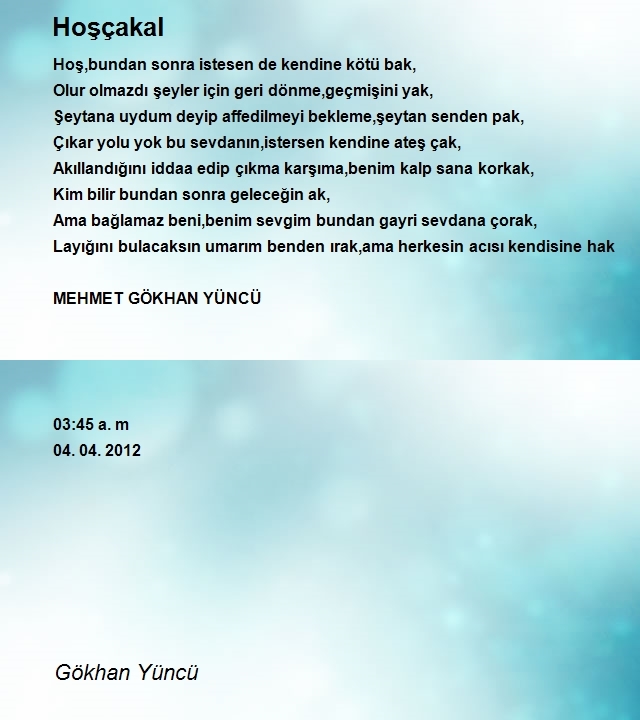 Hoşçakal

Hoş,bundan sonra istesen de kendine kötü bak,
Olur olmazdı şeyler için geri dönme,geçmişini yak,
Şeytana uydum deyip affedilmeyi bekleme,şeytan senden pak,
Çıkar yolu yok bu sevdanın,istersen kendine ateş çak,
Akıllandığını iddaa edip çıkma karşıma,benim kalp sana korkak,
Kim bilir bundan sonra geleceğin ak,
Ama bağlamaz beni,benim sevgim bundan gayri sevdana çorak,
Layığını bulacaksın umarım benden ırak,ama herkesin acısı kendisine hak

MEHMET GÖKHAN YÜNCÜ

03:45 a. m
04. 04. 2012

Gökhan Yüncü